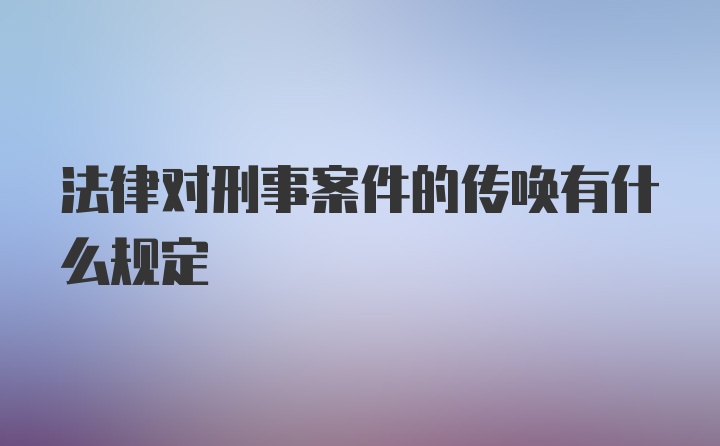 法律对刑事案件的传唤有什么规定